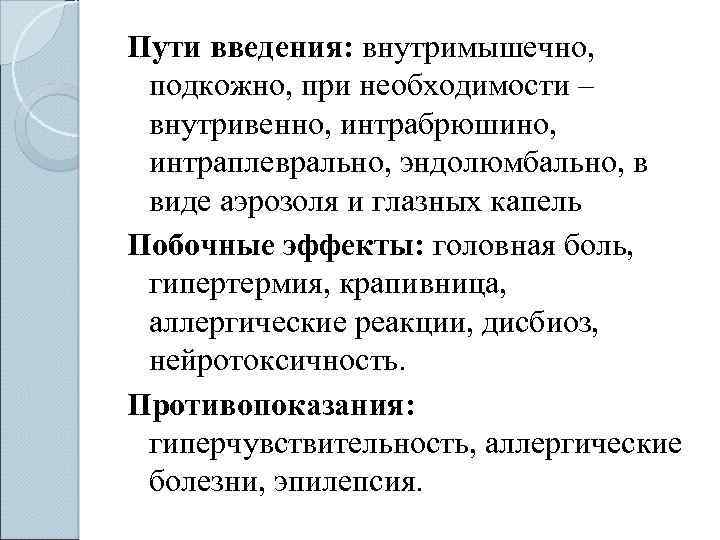 Пути введения: внутримышечно, подкожно, при необходимости – внутривенно, интрабрюшино, интраплеврально, эндолюмбально, в виде аэрозоля и глазных капель

Побочные эффекты: головная боль, гипертермия, крапивница, аллергические реакции, дисбиоз, нейротоксичность.

Противопоказания: гиперчувствительность, аллергические болезни, эпилепсия.